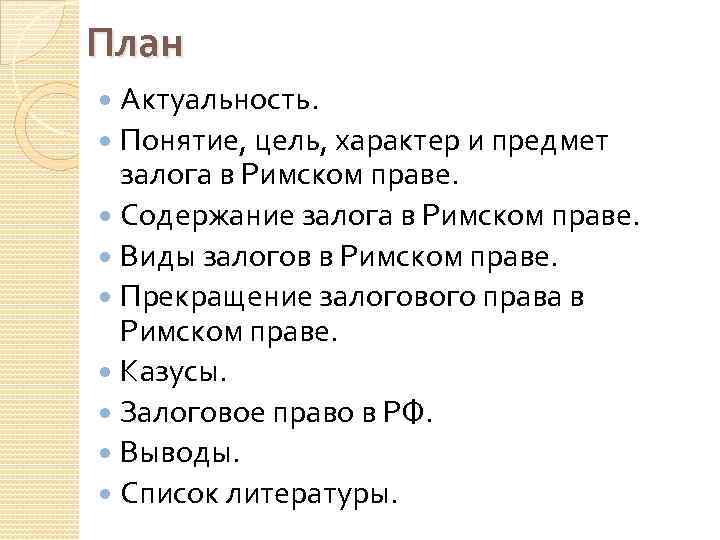 План

• Актуальность.
• Понятие, цель, характер и предмет залога в Римском праве.
• Содержание залога в Римском праве.
• Виды залогов в Римском праве.
• Прекращение залогового права в Римском праве.
• Казусы.
• Залоговое право в РФ.
• Выводы.
• Список литературы.